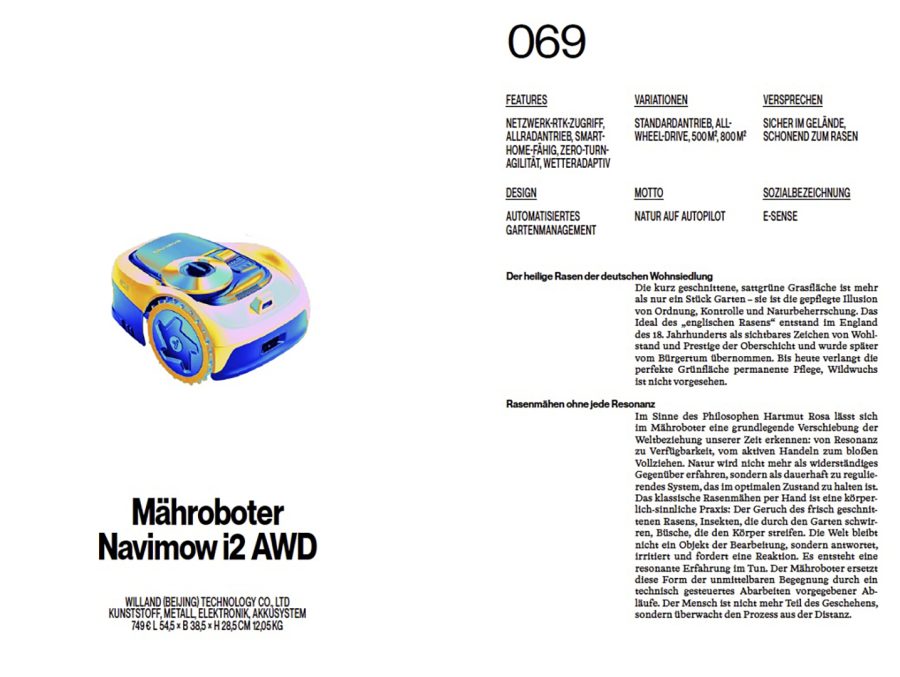 Mähroboter
Navimow i2 AWD

WILLAND (BEIJING) TECHNOLOGY CO., LTD
KUNSTSTOFF, METALL, ELEKTRONIK, AKKUSYSTEM
749 € L 54,5 × B 38,5 × H 28,5 CM 12,05 KG

069

FEATURES
NETZWERK-RTK-ZUGRIFF, ALLRADANTRIEB, SMART-HOME-FÄHIG, ZERO-TURN-AGILITÄT, WETTERADAPTIV

VARIATIONEN
STANDARDANTRIEB, ALL-WHEEL-DRIVE, 500 M², 800 M²

VERSPRECHEN
SICHER IM GELÄNDE, SCHONEND ZUM RASEN

DESIGN
AUTOMATISIERTES GARTENMANAGEMENT

MOTTO
NATUR AUF AUTOPILOT

SOZIALBEZEICHNUNG
E-SENSE

Der heilige Rasen der deutschen Wohnsiedlung
Die kurz geschnittene, sattgrüne Grasfläche ist mehr als nur ein Stück Garten – sie ist die gepflegte Illusion von Ordnung, Kontrolle und Naturbeherrschung. Das Ideal des „englischen Rasens“ entstand im England des 18. Jahrhunderts als sichtbares Zeichen von Wohlstand und Prestige der Oberschicht und wurde später vom Bürgertum übernommen. Bis heute verlangt die perfekte Grünfläche permanente Pflege, Wildwuchs ist nicht vorgesehen.

Rasenmähen ohne jede Resonanz
Im Sinne des Philosophen Hartmut Rosa lässt sich im Mähroboter eine grundlegende Verschiebung der Weltbeziehung unserer Zeit erkennen: von Resonanz zu Verfügbarkeit, vom aktiven Handeln zum bloßen Vollziehen. Natur wird nicht mehr als widerständiges Gegenüber erfahren, sondern als dauerhaft zu regulierendes System, das im optimalen Zustand zu halten ist. Das klassische Rasenmähen per Hand ist eine körperlich-sinnliche Praxis: Der Geruch des frisch geschnittenen Rasens, Insekten, die durch den Garten schwirren, Büsche, die den Körper streifen. Die Welt bleibt nicht ein Objekt der Bearbeitung, sondern antwortet, irritiert und fordert eine Reaktion. Es entsteht eine resonante Erfahrung im Tun. Der Mähroboter ersetzt diese Form der unmittelbaren Begegnung durch ein technisch gesteuertes Abarbeiten vorgegebener Abläufe. Der Mensch ist nicht mehr Teil des Geschehens, sondern überwacht den Prozess aus der Distanz.